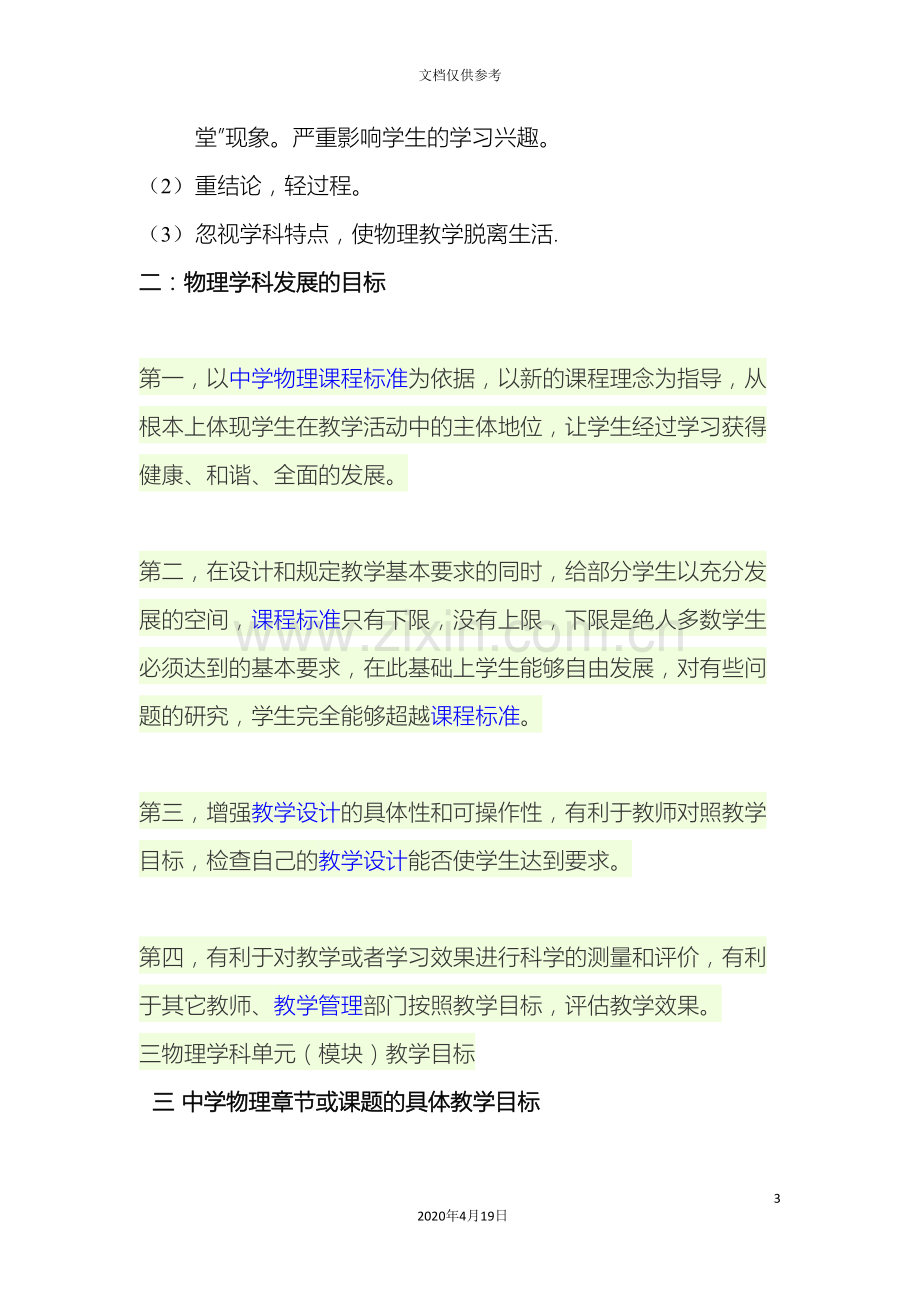 文档仅供参考

堂”现象。严重影响学生的学习兴趣。

（2）重结论，轻过程。

（3）忽视学科特点，使物理教学脱离生活.

二：物理学科发展的目标

第一，以中学物理课程标准为依据，以新的课程理念为指导，从根本上体现学生在教学活动中的主体地位，让学生经过学习获得健康、和谐、全面的发展。

第二，在设计和规定教学基本要求的同时，给部分学生以充分发展的空间，课程标准只有下限，没有上限，下限是绝人多数学生必须达到的基本要求，在此基础上学生能够自由发展，对有些问题的研究，学生完全能够超越课程标准。

第三，增强教学设计的具体性和可操作性，有利于教师对照教学目标，检查自己的教学设计能否使学生达到要求。

第四，有利于对教学或者学习效果进行科学的测量和评价，有利于其它教师、教学管理部门按照教学目标，评估教学效果。

三物理学科单元（模块）教学目标

三 中学物理章节或课题的具体教学目标

3

2020年4月19日

www.zixin.com.cn